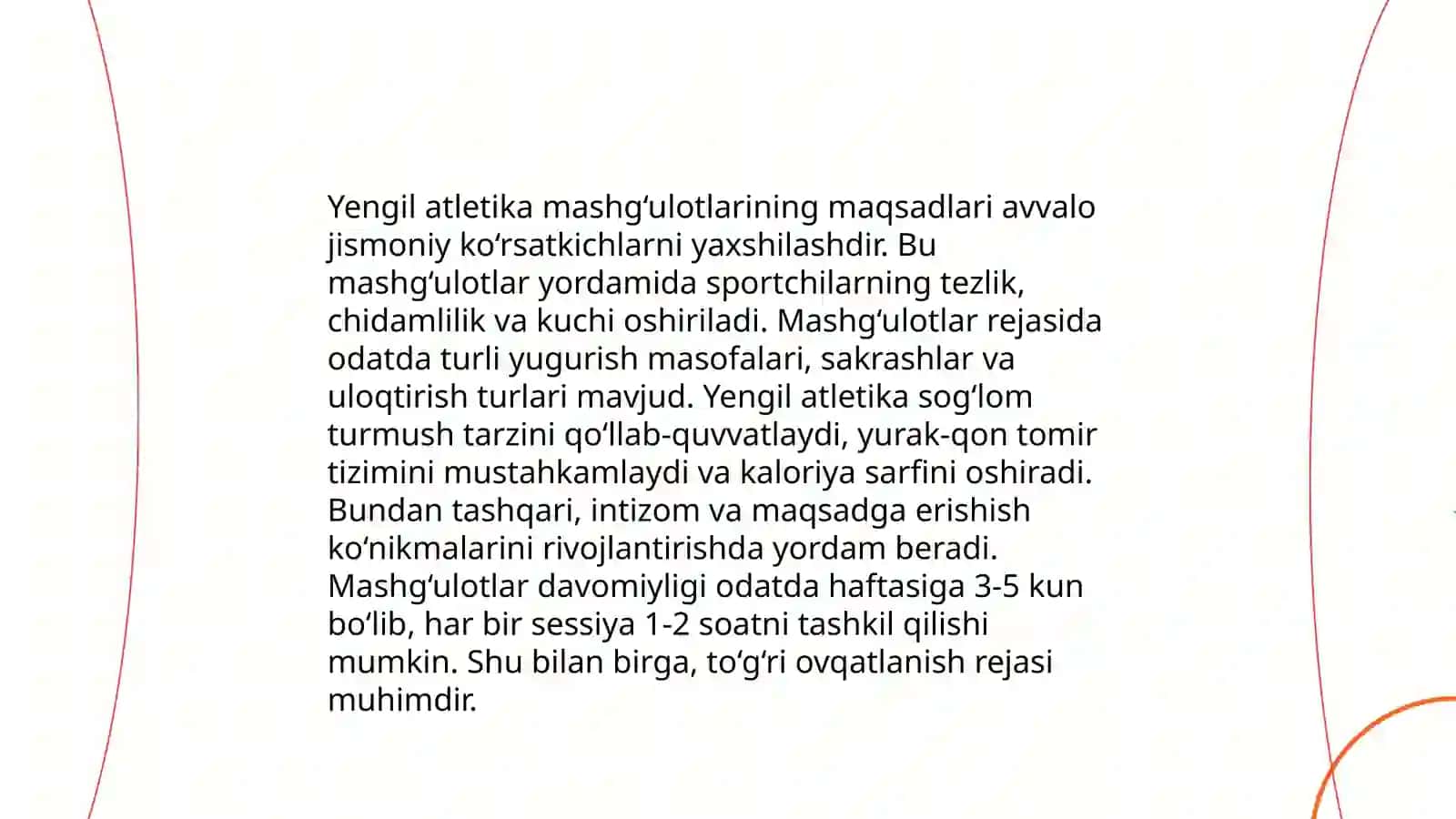 Yengil atletika mashgʻulotlarining maqsadlari avvalo jismoniy koʻrsatkichlarni yaxshilashdir. Bu mashgʻulotlar yordamida sportchilarning tezlik, chidamlilik va kuchi oshiriladi. Mashgʻulotlar rejasida odatda turli yugurish masofalari, sakrashlar va uloqtirish turlari mavjud. Yengil atletika sogʻlom turmush tarzini qoʻllab-quvvatlaydi, yurak-qon tomir tizimini mustahkamlaydi va kaloriya sarfini oshiradi. Bundan tashqari, intizom va maqsadga erishish koʻnikmalarini rivojlantirishda yordam beradi. Mashgʻulotlar davomiyligi odatda haftasiga 3-5 kun boʻlib, har bir sessiya 1-2 soatni tashkil qilishi mumkin. Shu bilan birga, toʻgʻri ovqatlanish rejasi muhimdir.